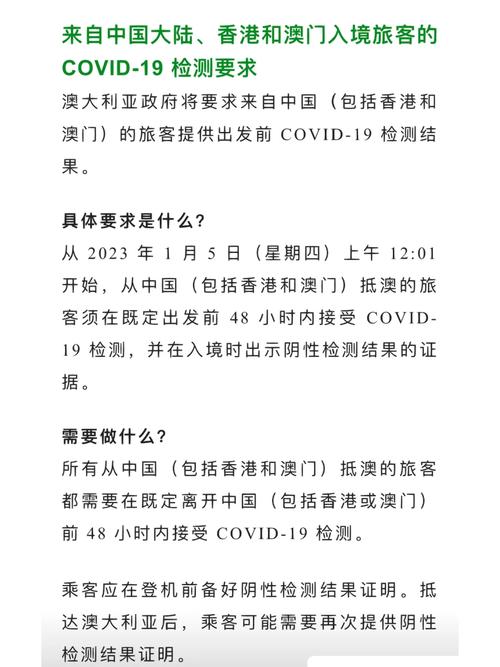 来自中国大陆、香港和澳门入境旅客的 COVID-19 检测要求

澳大利亚政府将要求来自中国（包括香港和澳门）的旅客提供出发前 COVID-19 检测结果。

具体要求是什么？

从 2023 年 1 月 5 日（星期四）上午 12:01 开始，从中国（包括香港和澳门）抵澳的旅客须在既定出发前 48 小时内接受 COVID-19 检测，并在入境时出示阴性检测结果的证据。

需要做什么？

所有从中国（包括香港和澳门）抵澳的旅客都需要在既定离开中国（包括香港或澳门）前 48 小时内接受 COVID-19 检测。

乘客应在登机前备好阴性检测结果证明。抵达澳大利亚后，乘客可能需要再次提供阴性检测结果证明。